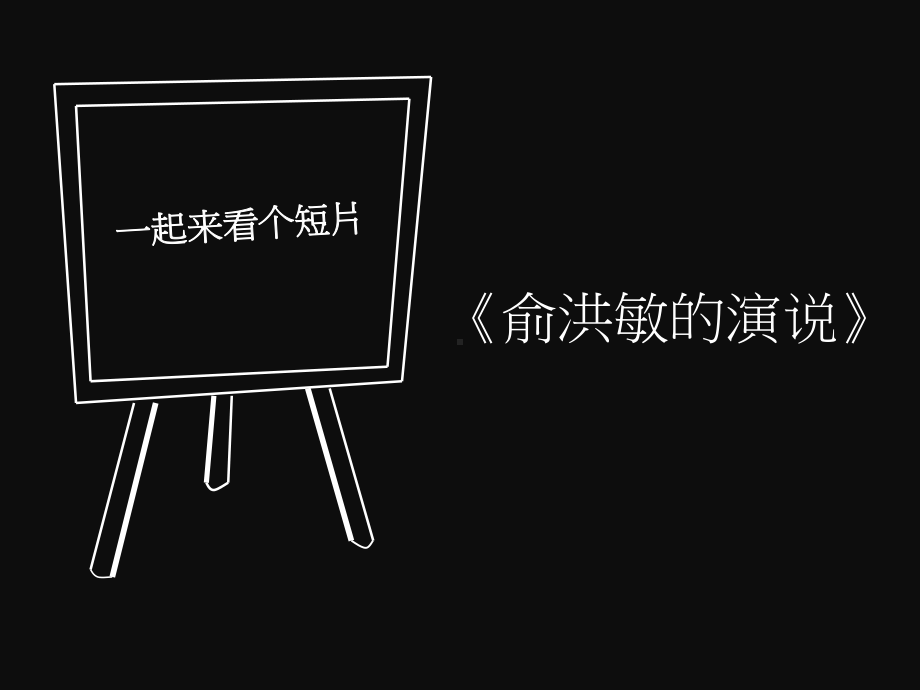 一起来看个短片

《俞洪敏的演说》